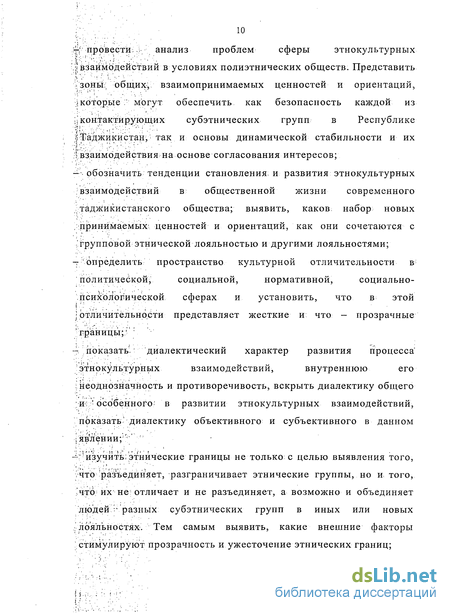 10

– провести анализ проблем сферы этнокультурных взаимодействий в условиях полиэтнических обществ. Представить зоны общих, взаимопринимаемых ценностей и ориентаций, которые могут обеспечить как безопасность каждой из контактирующих субэтнических групп в Республике Таджикистан, так и основы динамической стабильности и их взаимодействия на основе согласования интересов;

– обозначить тенденции становления и развития этнокультурных взаимодействий в общественной жизни современного таджикистанского общества; выявить, каков набор новых принимаемых ценностей и ориентаций, как они сочетаются с групповой этнической лояльностью и другими лояльностями;

– определить пространство культурной отличительности в политической, социальной, нормативной, социально-психологической сферах и установить, что в этой отличительности представляет жесткие и что – прозрачные границы;

– показать диалектический характер развития процесса этнокультурных взаимодействий, внутреннюю его неоднозначность и противоречивость, вскрыть диалектику общего и особенного в развитии этнокультурных взаимодействий, показать диалектику объективного и субъективного в данном явлении;

– изучить этнические границы не только с целью выявления того, что разъединяет, разграничивает этнические группы, но и того, что их не отличает и не разъединяет, а возможно и объединяет людей разных субэтнических групп в иных или новых лояльностях. Тем самым выявить, какие внешние факторы стимулируют прозрачность и ужесточение этнических границ;

dsLib.net
библиотека диссертаций